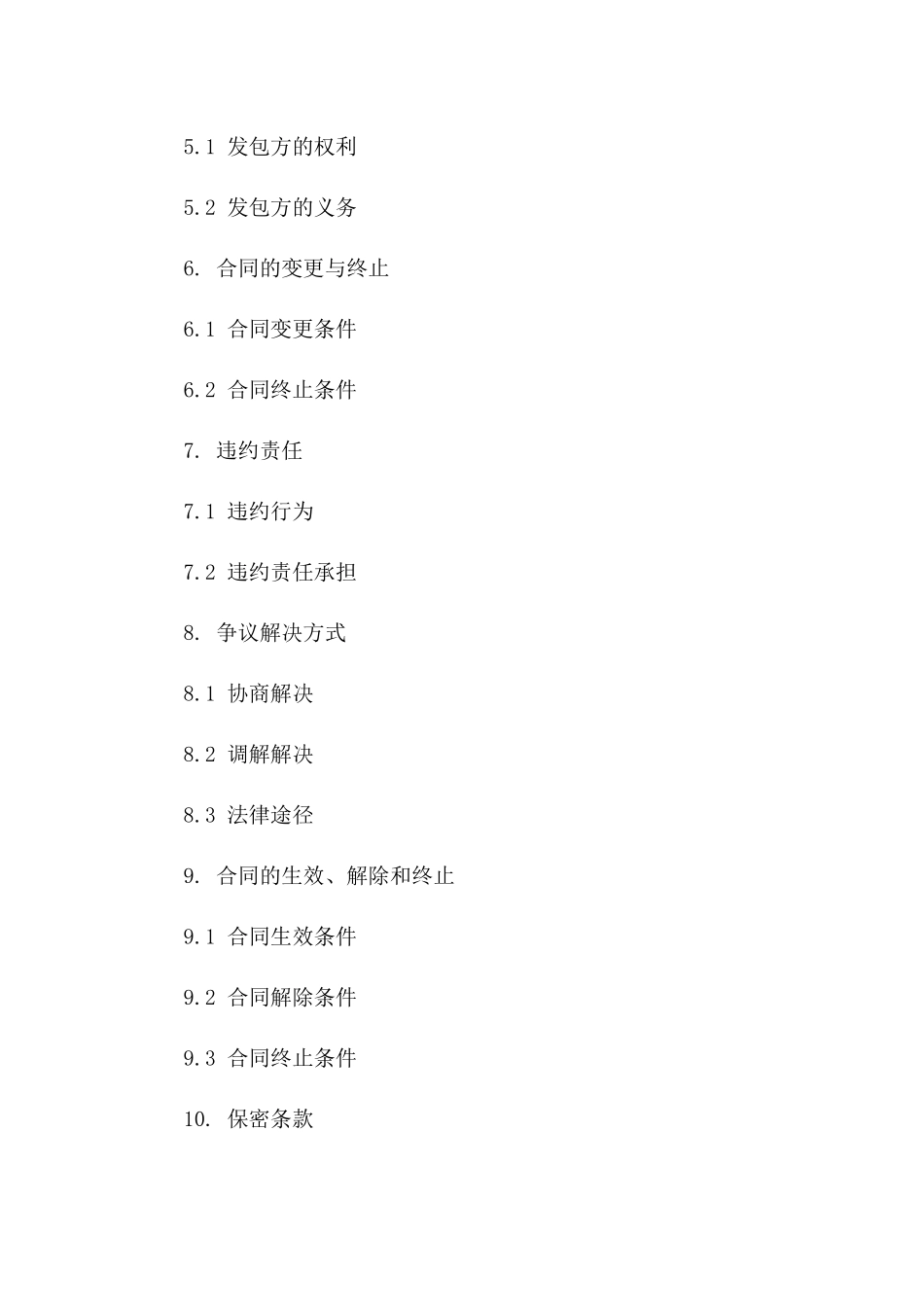 5.1 发包方的权利

5.2 发包方的义务

6. 合同的变更与终止

6.1 合同变更条件

6.2 合同终止条件

7. 违约责任

7.1 违约行为

7.2 违约责任承担

8. 争议解决方式

8.1 协商解决

8.2 调解解决

8.3 法律途径

9. 合同的生效、解除和终止

9.1 合同生效条件

9.2 合同解除条件

9.3 合同终止条件

10. 保密条款